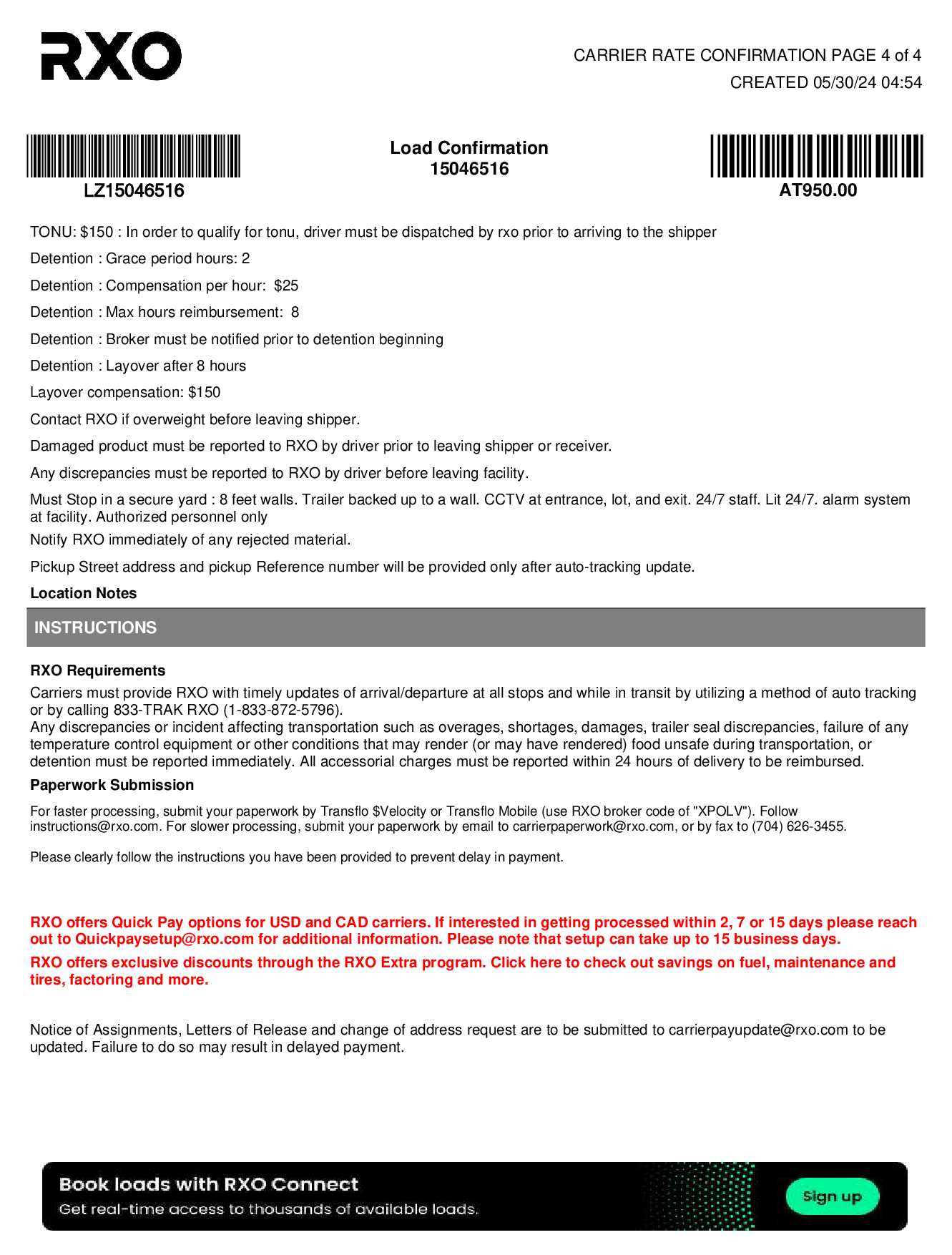 RXO

CARRIER RATE CONFIRMATION PAGE 4 of 4
CREATED 05/30/24 04:54

LZ15046516

Load Confirmation
15046516

AT950.00

TONU: $150 : In order to qualify for tonu, driver must be dispatched by rxo prior to arriving to the shipper

Detention : Grace period hours: 2

Detention : Compensation per hour: $25

Detention : Max hours reimbursement: 8

Detention : Broker must be notified prior to detention beginning

Detention : Layover after 8 hours

Layover compensation: $150

Contact RXO if overweight before leaving shipper.

Damaged product must be reported to RXO by driver prior to leaving shipper or receiver.

Any discrepancies must be reported to RXO by driver before leaving facility.

Must Stop in a secure yard : 8 feet walls. Trailer backed up to a wall. CCTV at entrance, lot, and exit. 24/7 staff. Lit 24/7. alarm system at facility. Authorized personnel only

Notify RXO immediately of any rejected material.

Pickup Street address and pickup Reference number will be provided only after auto-tracking update.

Location Notes

INSTRUCTIONS

RXO Requirements

Carriers must provide RXO with timely updates of arrival/departure at all stops and while in transit by utilizing a method of auto tracking or by calling 833-TRAK RXO (1-833-872-5796).
Any discrepancies or incident affecting transportation such as overages, shortages, damages, trailer seal discrepancies, failure of any temperature control equipment or other conditions that may render (or may have rendered) food unsafe during transportation, or detention must be reported immediately. All accessorial charges must be reported within 24 hours of delivery to be reimbursed.

Paperwork Submission

For faster processing, submit your paperwork by Transflo $Velocity or Transflo Mobile (use RXO broker code of "XPOLV"). Follow instructions@rxo.com. For slower processing, submit your paperwork by email to carrierpaperwork@rxo.com, or by fax to (704) 626-3455.

Please clearly follow the instructions you have been provided to prevent delay in payment.

RXO offers Quick Pay options for USD and CAD carriers. If interested in getting processed within 2, 7 or 15 days please reach out to Quickpaysetup@rxo.com for additional information. Please note that setup can take up to 15 business days.

RXO offers exclusive discounts through the RXO Extra program. Click here to check out savings on fuel, maintenance and tires, factoring and more.

Notice of Assignments, Letters of Release and change of address request are to be submitted to carrierpayupdate@rxo.com to be updated. Failure to do so may result in delayed payment.

Book loads with RXO Connect
Get real-time access to thousands of available loads.

Sign up